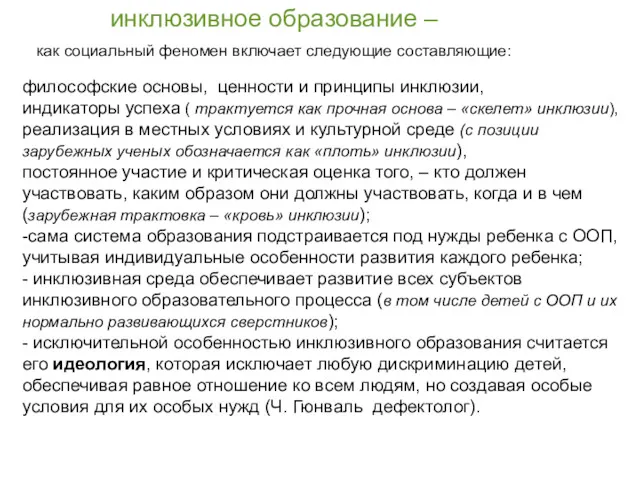 инклюзивное образование –

как социальный феномен включает следующие составляющие:

философские основы, ценности и принципы инклюзии,
индикаторы успеха ( трактуется как прочная основа – «скелет» инклюзии),
реализация в местных условиях и культурной среде (с позиции зарубежных ученых обозначается как «плоть» инклюзии),
постоянное участие и критическая оценка того, – кто должен участвовать, каким образом они должны участвовать, когда и в чем (зарубежная трактовка – «кровь» инклюзии);
-сама система образования подстраивается под нужды ребенка с ООП, учитывая индивидуальные особенности развития каждого ребенка;
- инклюзивная среда обеспечивает развитие всех субъектов инклюзивного образовательного процесса (в том числе детей с ООП и их нормально развивающихся сверстников);
- исключительной особенностью инклюзивного образования считается его идеология, которая исключает любую дискриминацию детей, обеспечивая равное отношение ко всем людям, но создавая особые условия для их особых нужд (Ч. Гюнваль дефектолог).